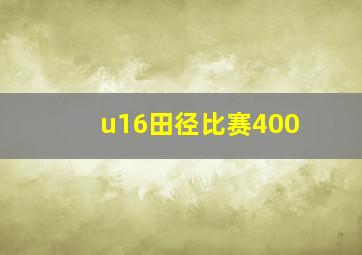 u16田径比赛400